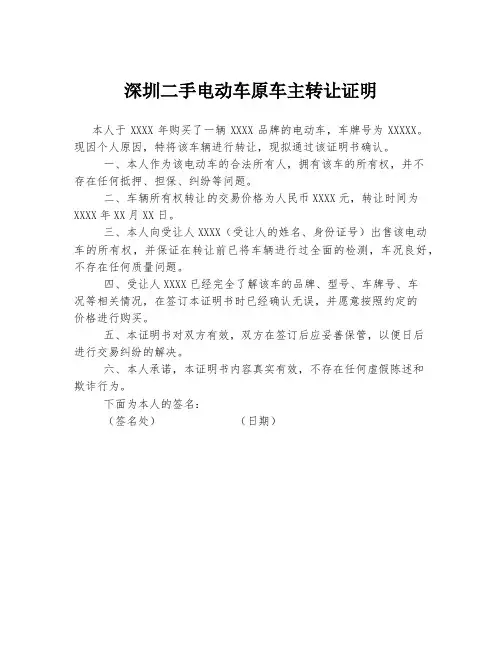 深圳二手电动车原车主转让证明

本人于 XXXX 年购买了一辆 XXXX 品牌的电动车，车牌号为 XXXXX。现因个人原因，特将该车辆进行转让，现拟通过该证明书确认。

一、本人作为该电动车的合法所有人，拥有该车的所有权，并不存在任何抵押、担保、纠纷等问题。

二、车辆所有权转让的交易价格为人民币 XXXX 元，转让时间为 XXXX 年 XX 月 XX 日。

三、本人向受让人 XXXX（受让人的姓名、身份证号）出售该电动车的所有权，并保证在转让前已将车辆进行过全面的检测，车况良好，不存在任何质量问题。

四、受让人 XXXX 已经完全了解该车的品牌、型号、车牌号、车况等相关情况，在签订本证明书时已经确认无误，并愿意按照约定的价格进行购买。

五、本证明书对双方有效，双方在签订后应妥善保管，以便日后进行交易纠纷的解决。

六、本人承诺，本证明书内容真实有效，不存在任何虚假陈述和欺诈行为。

下面为本人的签名：

（签名处） （日期）